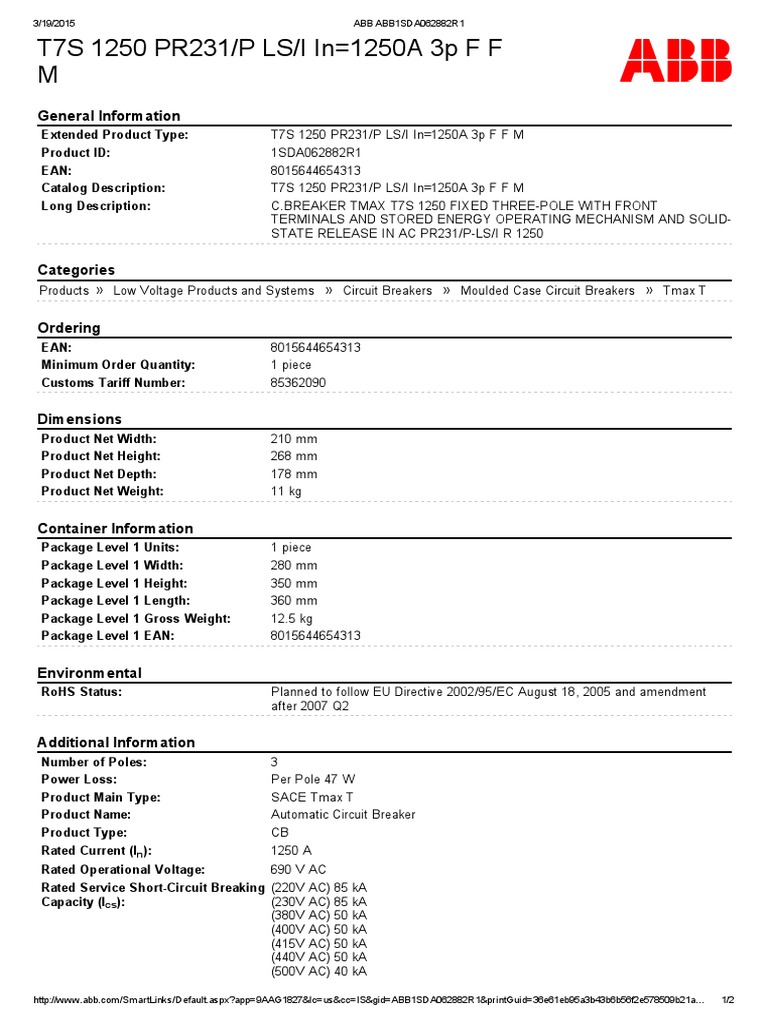 3/19/2015 ABB ABB1SDA062882R1

T7S 1250 PR231/P LS/I In=1250A 3p F F M

ABB

General Information

| | |
|---|---|
| Extended Product Type: | T7S 1250 PR231/P LS/I In=1250A 3p F F M |
| Product ID: | 1SDA062882R1 |
| EAN: | 8015644654313 |
| Catalog Description: | T7S 1250 PR231/P LS/I In=1250A 3p F F M |
| Long Description: | C.BREAKER TMAX T7S 1250 FIXED THREE-POLE WITH FRONT TERMINALS AND STORED ENERGY OPERATING MECHANISM AND SOLID-STATE RELEASE IN AC PR231/P-LS/I R 1250 |

Categories

Products » Low Voltage Products and Systems » Circuit Breakers » Moulded Case Circuit Breakers » Tmax T

Ordering

| | |
|---|---|
| EAN: | 8015644654313 |
| Minimum Order Quantity: | 1 piece |
| Customs Tariff Number: | 85362090 |

Dimensions

| | |
|---|---|
| Product Net Width: | 210 mm |
| Product Net Height: | 268 mm |
| Product Net Depth: | 178 mm |
| Product Net Weight: | 11 kg |

Container Information

| | |
|---|---|
| Package Level 1 Units: | 1 piece |
| Package Level 1 Width: | 280 mm |
| Package Level 1 Height: | 350 mm |
| Package Level 1 Length: | 360 mm |
| Package Level 1 Gross Weight: | 12.5 kg |
| Package Level 1 EAN: | 8015644654313 |

Environmental

| | |
|---|---|
| RoHS Status: | Planned to follow EU Directive 2002/95/EC August 18, 2005 and amendment after 2007 Q2 |

Additional Information

| | |
|---|---|
| Number of Poles: | 3 |
| Power Loss: | Per Pole 47 W |
| Product Main Type: | SACE Tmax T |
| Product Name: | Automatic Circuit Breaker |
| Product Type: | CB |
| Rated Current ($I_n$): | 1250 A |
| Rated Operational Voltage: | 690 V AC |
| Rated Service Short-Circuit Breaking Capacity ($I_{cs}$): | (220V AC) 85 kA (230V AC) 85 kA (380V AC) 50 kA (400V AC) 50 kA (415V AC) 50 kA (440V AC) 50 kA (500V AC) 40 kA |

http://www.abb.com/SmartLinks/Default.aspx?app=9AAG1827&lc=us&cc=IS&gid=ABB1SDA062882R1&printGuid=36e61eb95a3b43b6b56f2e578509b21a... 1/2